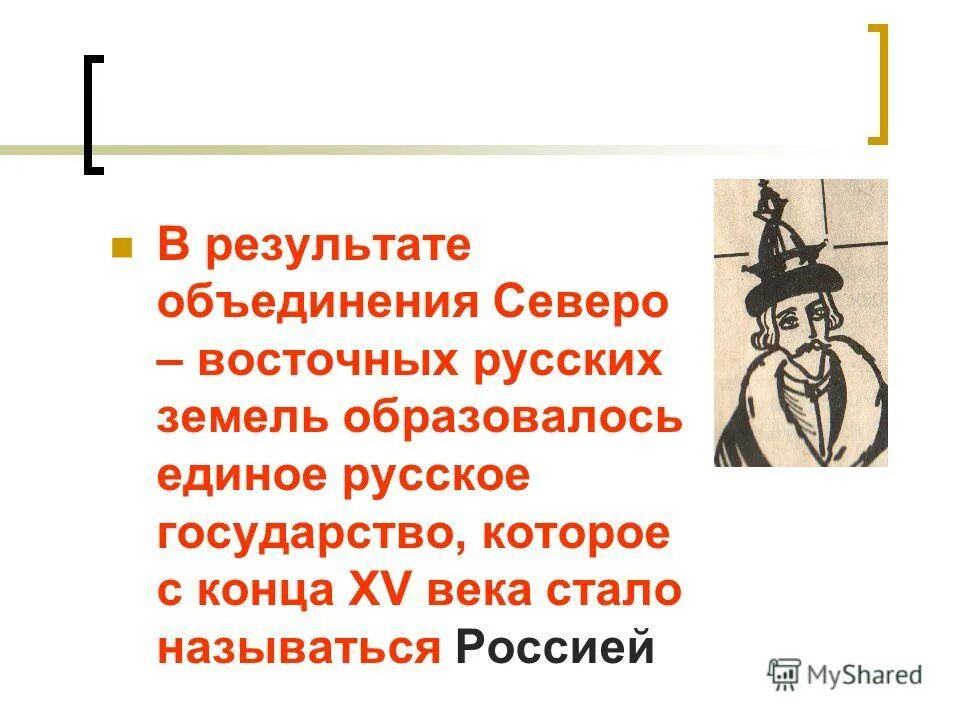 В результате объединения Северо – восточных русских земель образовалось единое русское государство, которое с конца XV века стало называться Россией

MyShared